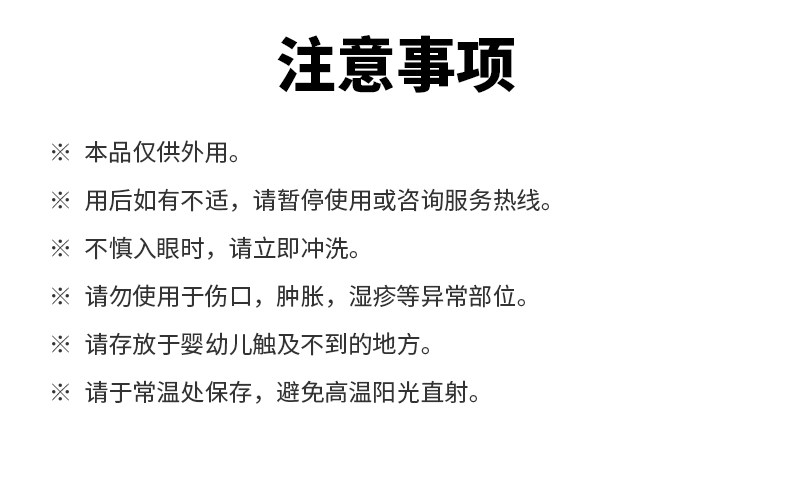 注意事项

※ 本品仅供外用。

※ 用后如有不适，请暂停使用或咨询服务热线。

※ 不慎入眼时，请立即冲洗。

※ 请勿使用于伤口，肿胀，湿疹等异常部位。

※ 请存放于婴幼儿触及不到的地方。

※ 请于常温处保存，避免高温阳光直射。